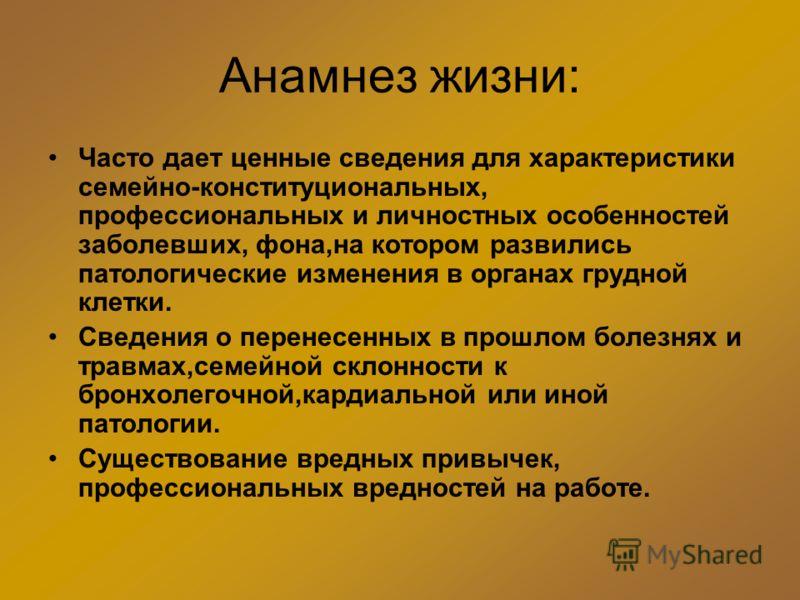 Анамнез жизни:

• Часто дает ценные сведения для характеристики семейно-конституциональных, профессиональных и личностных особенностей заболевших, фона,на котором развились патологические изменения в органах грудной клетки.

• Сведения о перенесенных в прошлом болезнях и травмах,семейной склонности к бронхолегочной,кардиальной или иной патологии.

• Существование вредных привычек, профессиональных вредностей на работе.

MyShared